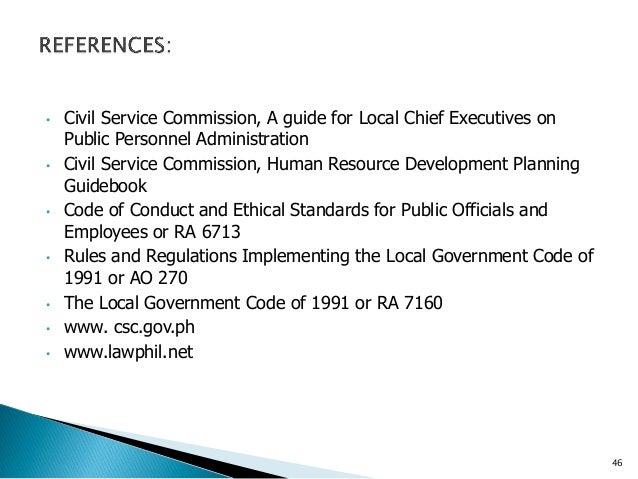 REFERENCES:

• Civil Service Commission, A guide for Local Chief Executives on Public Personnel Administration
• Civil Service Commission, Human Resource Development Planning Guidebook
• Code of Conduct and Ethical Standards for Public Officials and Employees or RA 6713
• Rules and Regulations Implementing the Local Government Code of 1991 or AO 270
• The Local Government Code of 1991 or RA 7160
• www. csc.gov.ph
• www.lawphil.net

46